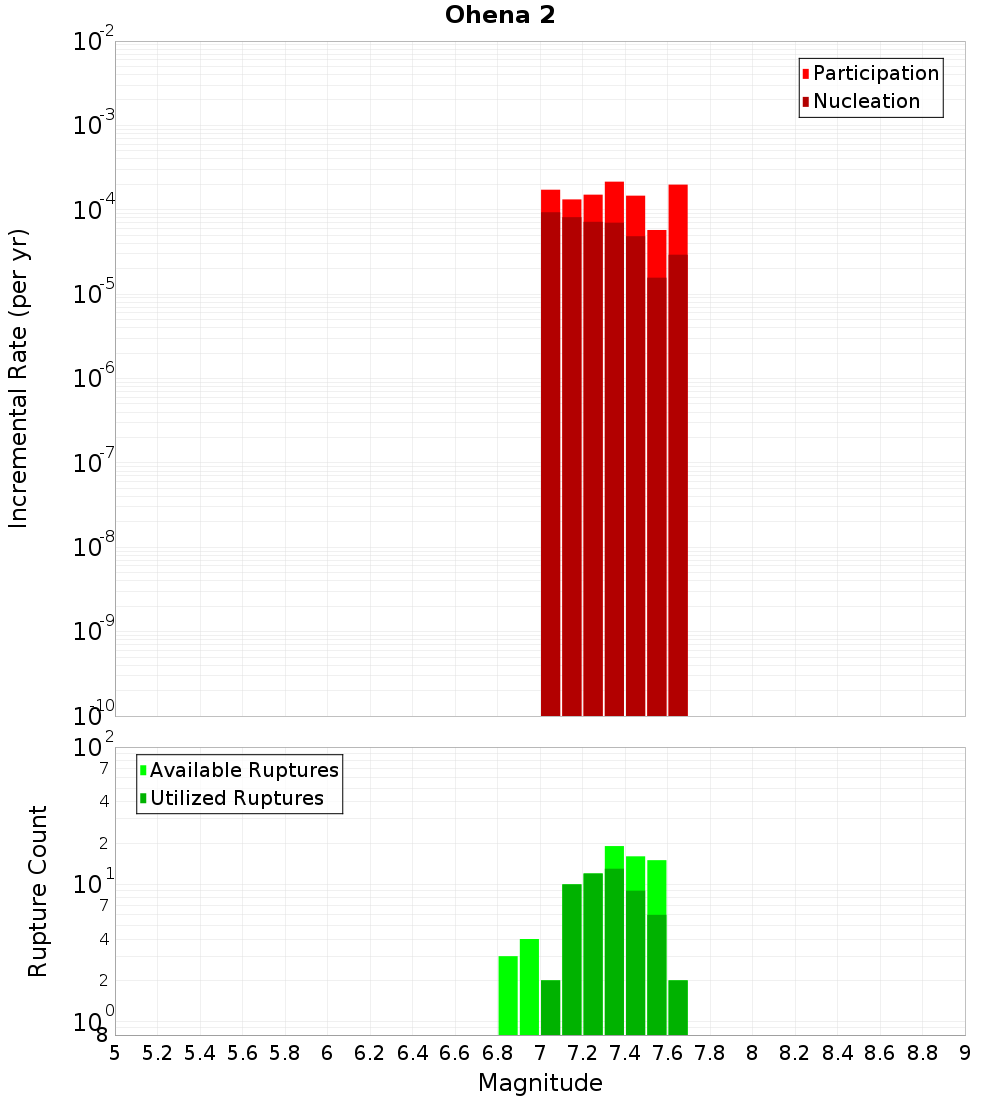 Ohena 2

Participation
Nucleation

Incremental Rate (per yr)

$10^{-2}$
$10^{-3}$
$10^{-4}$
$10^{-5}$
$10^{-6}$
$10^{-7}$
$10^{-8}$
$10^{-9}$
$10^{-10}$

Available Ruptures
Utilized Ruptures

Rupture Count

$10^{2}$
7
4
2
$10^{1}$
7
4
2
$10^{0}$
8

5 5.2 5.4 5.6 5.8 6 6.2 6.4 6.6 6.8 7 7.2 7.4 7.6 7.8 8 8.2 8.4 8.6 8.8 9

Magnitude